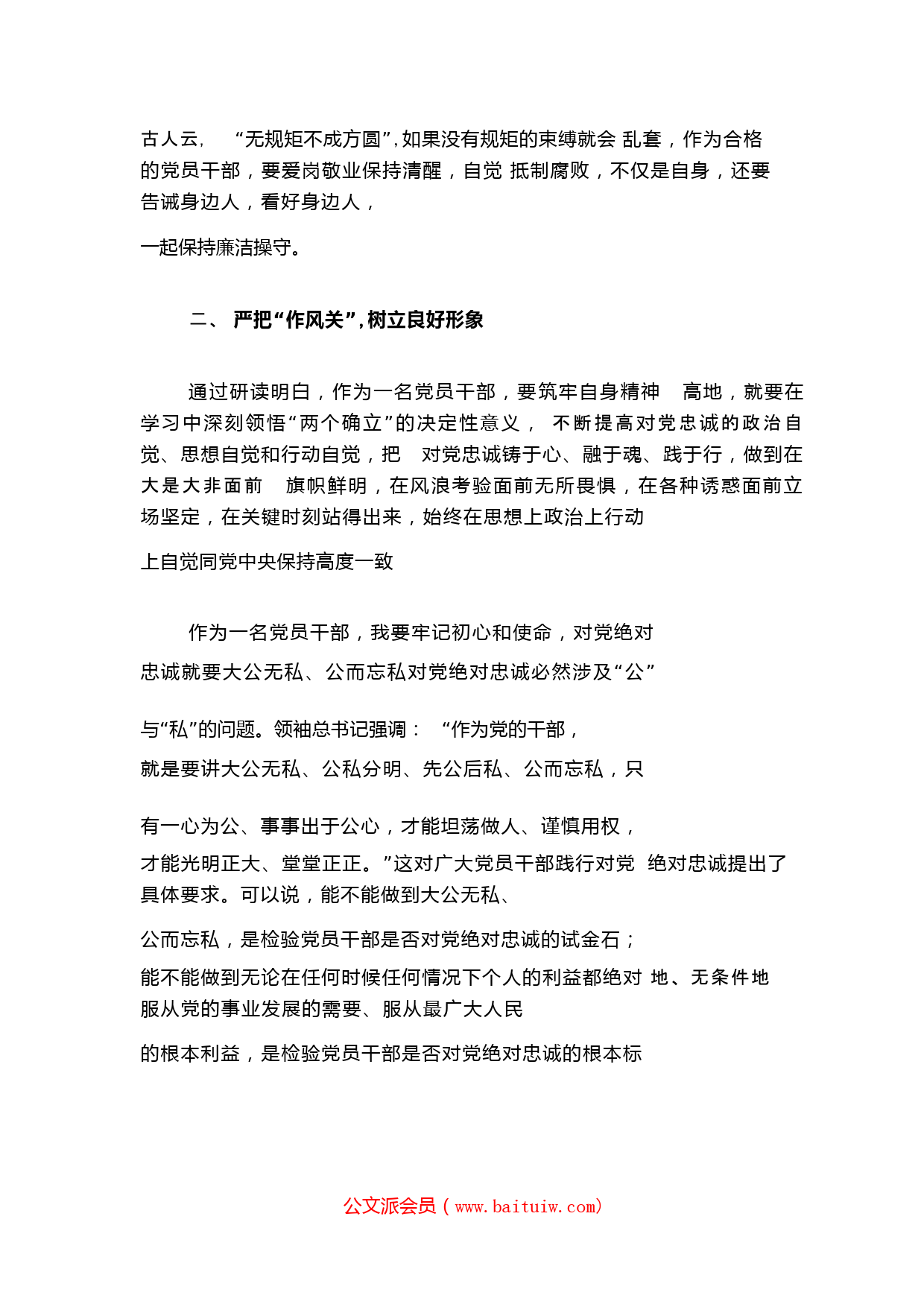 古人云， “无规矩不成方圆”，如果没有规矩的束缚就会 乱套，作为合格的党员干部，要爱岗敬业保持清醒，自觉 抵制腐败，不仅是自身，还要告诫身边人，看好身边人，

一起保持廉洁操守。

二、 严把“作风关”，树立良好形象

通过研读明白，作为一名党员干部，要筑牢自身精神 高地，就要在学习中深刻领悟“两个确立”的决定性意义， 不断提高对党忠诚的政治自觉、思想自觉和行动自觉，把 对党忠诚铸于心、融于魂、践于行，做到在大是大非面前 旗帜鲜明，在风浪考验面前无所畏惧，在各种诱惑面前立场坚定，在关键时刻站得出来，始终在思想上政治上行动

上自觉同党中央保持高度一致

作为一名党员干部，我要牢记初心和使命，对党绝对

忠诚就要大公无私、公而忘私对党绝对忠诚必然涉及“公”

与“私”的问题。领袖总书记强调： “作为党的干部，

就是要讲大公无私、公私分明、先公后私、公而忘私，只

有一心为公、事事出于公心，才能坦荡做人、谨慎用权，

才能光明正大、堂堂正正。”这对广大党员干部践行对党 绝对忠诚提出了具体要求。可以说，能不能做到大公无私、

公而忘私，是检验党员干部是否对党绝对忠诚的试金石；

能不能做到无论在任何时候任何情况下个人的利益都绝对 地、无条件地服从党的事业发展的需要、服从最广大人民

的根本利益，是检验党员干部是否对党绝对忠诚的根本标

公文派会员（www.baituiw.com）